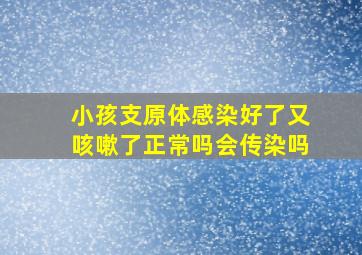 小孩支原体感染好了又咳嗽了正常吗会传染吗